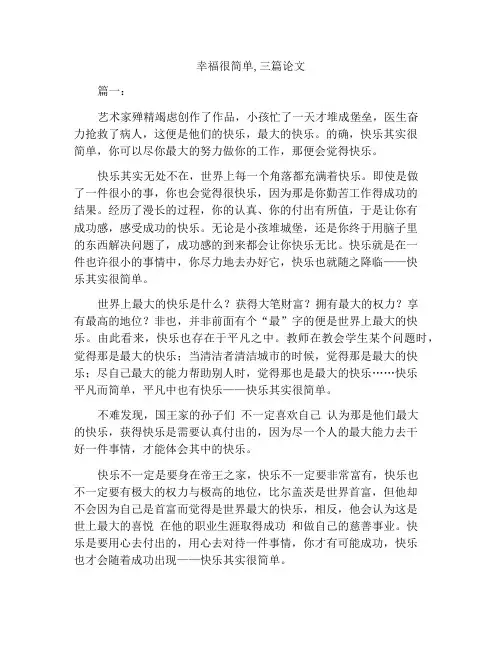 幸福很简单,三篇论文

篇一:

艺术家殚精竭虑创作了作品，小孩忙了一天才堆成堡垒，医生奋力抢救了病人，这便是他们的快乐，最大的快乐。的确，快乐其实很简单，你可以尽你最大的努力做你的工作，那便会觉得快乐。

快乐其实无处不在，世界上每一个角落都充满着快乐。即使是做了一件很小的事，你也会觉得很快乐，因为那是你勤苦工作得成功的结果。经历了漫长的过程，你的认真、你的付出有所值，于是让你有成功感，感受成功的快乐。无论是小孩堆城堡，还是你终于用脑子里的东西解决问题了，成功感的到来都会让你快乐无比。快乐就是在一件也许很小的事情中，你尽力地去办好它，快乐也就随之降临——快乐其实很简单。

世界上最大的快乐是什么？获得大笔财富？拥有最大的权力？享有最高的地位？非也，并非前面有个“最”字的便是世界上最大的快乐。由此看来，快乐也存在于平凡之中。教师在教会学生某个问题时，觉得那是最大的快乐；当清洁者清洁城市的时候，觉得那是最大的快乐；尽自己最大的能力帮助别人时，觉得那也是最大的快乐……快乐平凡而简单，平凡中也有快乐——快乐其实很简单。

不难发现，国王家的孙子们 不一定喜欢自己 认为那是他们最大的快乐，获得快乐是需要认真付出的，因为尽一个人的最大能力去干好一件事情，才能体会其中的快乐。

快乐不一定是要身在帝王之家，快乐不一定要非常富有，快乐也不一定要有极大的权力与极高的地位，比尔盖茨是世界首富，但他却不会因为自己是首富而觉得是世界最大的快乐，相反，他会认为这是世上最大的喜悦 在他的职业生涯取得成功 和做自己的慈善事业。快乐是要用心去付出的，用心去对待一件事情，你才有可能成功，快乐也才会随着成功出现——快乐其实很简单。